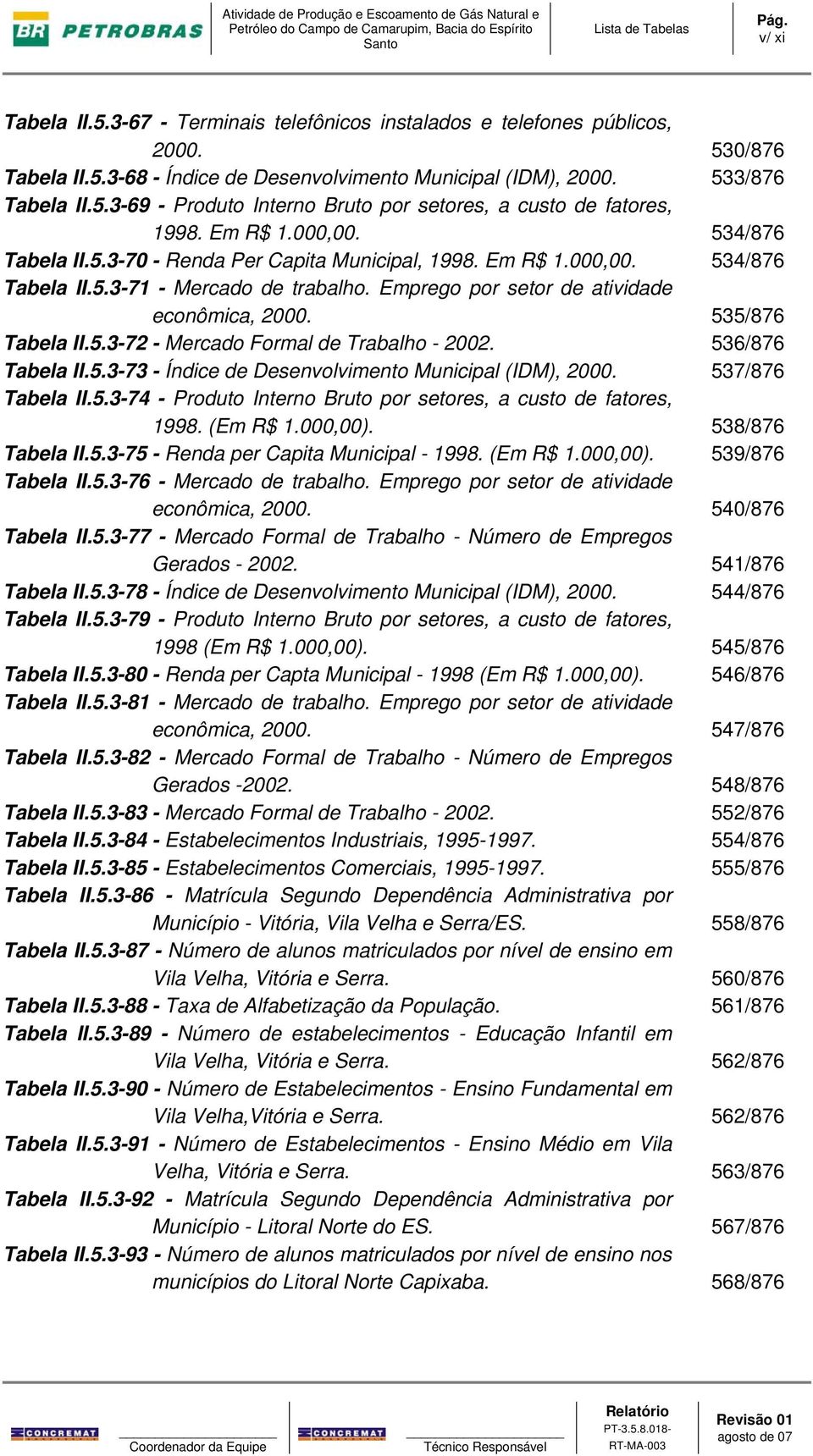 BR PETROBRAS

Atividade de Produção e Escoamento de Gás Natural e Petróleo do Campo de Camarupim, Bacia do Espírito Santo

Lista de Tabelas

Pág. v/ xi

Tabela II.5.3-67 - Terminais telefônicos instalados e telefones públicos, 2000. 530/876
Tabela II.5.3-68 - Índice de Desenvolvimento Municipal (IDM), 2000. 533/876
Tabela II.5.3-69 - Produto Interno Bruto por setores, a custo de fatores, 1998. Em R$ 1.000,00. 534/876
Tabela II.5.3-70 - Renda Per Capita Municipal, 1998. Em R$ 1.000,00. 534/876
Tabela II.5.3-71 - Mercado de trabalho. Emprego por setor de atividade econômica, 2000. 535/876
Tabela II.5.3-72 - Mercado Formal de Trabalho - 2002. 536/876
Tabela II.5.3-73 - Índice de Desenvolvimento Municipal (IDM), 2000. 537/876
Tabela II.5.3-74 - Produto Interno Bruto por setores, a custo de fatores, 1998. (Em R$ 1.000,00). 538/876
Tabela II.5.3-75 - Renda per Capita Municipal - 1998. (Em R$ 1.000,00). 539/876
Tabela II.5.3-76 - Mercado de trabalho. Emprego por setor de atividade econômica, 2000. 540/876
Tabela II.5.3-77 - Mercado Formal de Trabalho - Número de Empregos Gerados - 2002. 541/876
Tabela II.5.3-78 - Índice de Desenvolvimento Municipal (IDM), 2000. 544/876
Tabela II.5.3-79 - Produto Interno Bruto por setores, a custo de fatores, 1998 (Em R$ 1.000,00). 545/876
Tabela II.5.3-80 - Renda per Capta Municipal - 1998 (Em R$ 1.000,00). 546/876
Tabela II.5.3-81 - Mercado de trabalho. Emprego por setor de atividade econômica, 2000. 547/876
Tabela II.5.3-82 - Mercado Formal de Trabalho - Número de Empregos Gerados -2002. 548/876
Tabela II.5.3-83 - Mercado Formal de Trabalho - 2002. 552/876
Tabela II.5.3-84 - Estabelecimentos Industriais, 1995-1997. 554/876
Tabela II.5.3-85 - Estabelecimentos Comerciais, 1995-1997. 555/876
Tabela II.5.3-86 - Matrícula Segundo Dependência Administrativa por Município - Vitória, Vila Velha e Serra/ES. 558/876
Tabela II.5.3-87 - Número de alunos matriculados por nível de ensino em Vila Velha, Vitória e Serra. 560/876
Tabela II.5.3-88 - Taxa de Alfabetização da População. 561/876
Tabela II.5.3-89 - Número de estabelecimentos - Educação Infantil em Vila Velha, Vitória e Serra. 562/876
Tabela II.5.3-90 - Número de Estabelecimentos - Ensino Fundamental em Vila Velha,Vitória e Serra. 562/876
Tabela II.5.3-91 - Número de Estabelecimentos - Ensino Médio em Vila Velha, Vitória e Serra. 563/876
Tabela II.5.3-92 - Matrícula Segundo Dependência Administrativa por Município - Litoral Norte do ES. 567/876
Tabela II.5.3-93 - Número de alunos matriculados por nível de ensino nos municípios do Litoral Norte Capixaba. 568/876

CONCREMAT
Coordenador da Equipe
CONCREMAT
Técnico Responsável
Relatório
PT-3.5.8.018-RT-MA-003
Revisão 01
agosto de 07